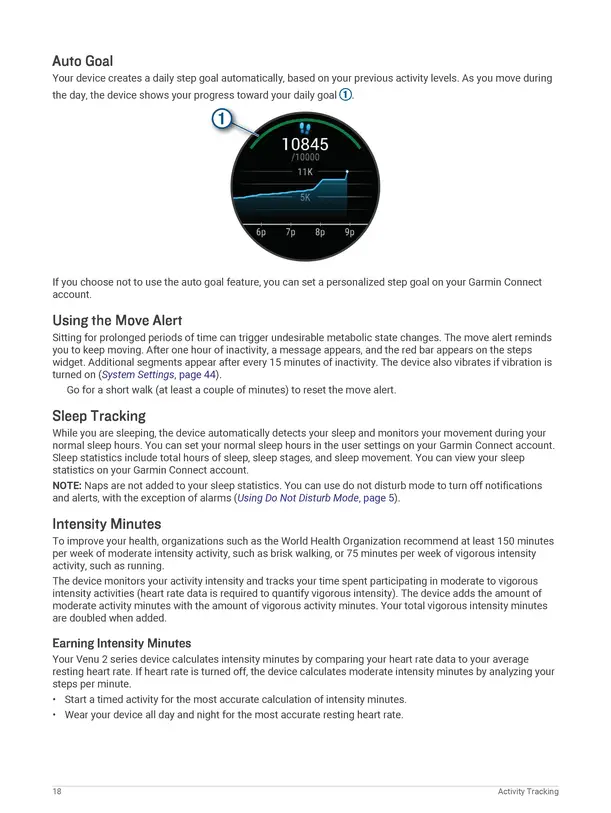 Auto Goal

Your device creates a daily step goal automatically, based on your previous activity levels. As you move during the day, the device shows your progress toward your daily goal ①.

①

10845
/10000
11K
5K
6p 7p 8p 9p

If you choose not to use the auto goal feature, you can set a personalized step goal on your Garmin Connect account.

Using the Move Alert

Sitting for prolonged periods of time can trigger undesirable metabolic state changes. The move alert reminds you to keep moving. After one hour of inactivity, a message appears, and the red bar appears on the steps widget. Additional segments appear after every 15 minutes of inactivity. The device also vibrates if vibration is turned on (System Settings, page 44).

Go for a short walk (at least a couple of minutes) to reset the move alert.

Sleep Tracking

While you are sleeping, the device automatically detects your sleep and monitors your movement during your normal sleep hours. You can set your normal sleep hours in the user settings on your Garmin Connect account. Sleep statistics include total hours of sleep, sleep stages, and sleep movement. You can view your sleep statistics on your Garmin Connect account.

NOTE: Naps are not added to your sleep statistics. You can use do not disturb mode to turn off notifications and alerts, with the exception of alarms (Using Do Not Disturb Mode, page 5).

Intensity Minutes

To improve your health, organizations such as the World Health Organization recommend at least 150 minutes per week of moderate intensity activity, such as brisk walking, or 75 minutes per week of vigorous intensity activity, such as running.

The device monitors your activity intensity and tracks your time spent participating in moderate to vigorous intensity activities (heart rate data is required to quantify vigorous intensity). The device adds the amount of moderate activity minutes with the amount of vigorous activity minutes. Your total vigorous intensity minutes are doubled when added.

Earning Intensity Minutes

Your Venu 2 series device calculates intensity minutes by comparing your heart rate data to your average resting heart rate. If heart rate is turned off, the device calculates moderate intensity minutes by analyzing your steps per minute.

• Start a timed activity for the most accurate calculation of intensity minutes.
• Wear your device all day and night for the most accurate resting heart rate.

18 Activity Tracking